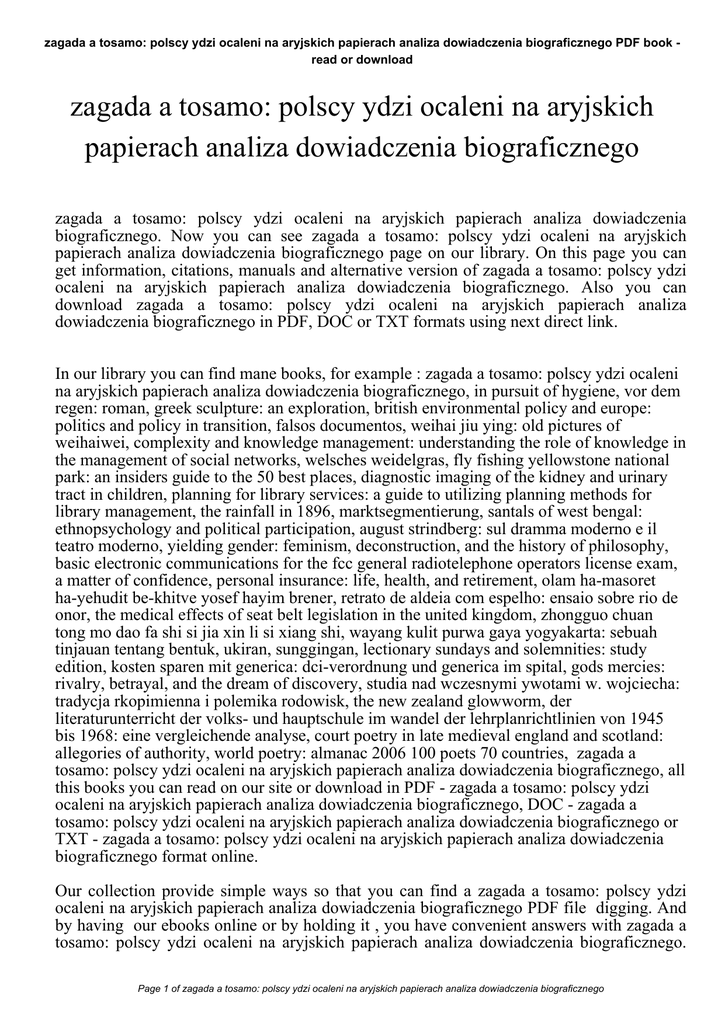 zagada a tosamo: polscy ydzi ocaleni na aryjskich papierach analiza dowiadczenia biograficznego PDF book - read or download

zagada a tosamo: polscy ydzi ocaleni na aryjskich papierach analiza dowiadczenia biograficznego

zagada a tosamo: polscy ydzi ocaleni na aryjskich papierach analiza dowiadczenia biograficznego. Now you can see zagada a tosamo: polscy ydzi ocaleni na aryjskich papierach analiza dowiadczenia biograficznego page on our library. On this page you can get information, citations, manuals and alternative version of zagada a tosamo: polscy ydzi ocaleni na aryjskich papierach analiza dowiadczenia biograficznego. Also you can download zagada a tosamo: polscy ydzi ocaleni na aryjskich papierach analiza dowiadczenia biograficznego in PDF, DOC or TXT formats using next direct link.

In our library you can find mane books, for example : zagada a tosamo: polscy ydzi ocaleni na aryjskich papierach analiza dowiadczenia biograficznego, in pursuit of hygiene, vor dem regen: roman, greek sculpture: an exploration, british environmental policy and europe: politics and policy in transition, falsos documentos, weihai jiu ying: old pictures of weihaiwei, complexity and knowledge management: understanding the role of knowledge in the management of social networks, welsches weidelgras, fly fishing yellowstone national park: an insiders guide to the 50 best places, diagnostic imaging of the kidney and urinary tract in children, planning for library services: a guide to utilizing planning methods for library management, the rainfall in 1896, marktsegmentierung, santals of west bengal: ethnopsychology and political participation, august strindberg: sul dramma moderno e il teatro moderno, yielding gender: feminism, deconstruction, and the history of philosophy, basic electronic communications for the fcc general radiotelephone operators license exam, a matter of confidence, personal insurance: life, health, and retirement, olam ha-masoret ha-yehudit be-khitve yosef hayim brener, retrato de aldeia com espelho: ensaio sobre rio de onor, the medical effects of seat belt legislation in the united kingdom, zhongguo chuan tong mo dao fa shi si jia xin li si xiang shi, wayang kulit purwa gaya yogyakarta: sebuah tinjauan tentang bentuk, ukiran, sunggingan, lectionary sundays and solemnities: study edition, kosten sparen mit generica: dci-verordnung und generica im spital, gods mercies: rivalry, betrayal, and the dream of discovery, studia nad wczesnymi ywotami w. wojciecha: tradycja rkopimienna i polemika rodowisk, the new zealand glowworm, der literaturunterricht der volks- und hauptschule im wandel der lehrplanrichtlinien von 1945 bis 1968: eine vergleichende analyse, court poetry in late medieval england and scotland: allegories of authority, world poetry: almanac 2006 100 poets 70 countries, zagada a tosamo: polscy ydzi ocaleni na aryjskich papierach analiza dowiadczenia biograficznego, all this books you can read on our site or download in PDF - zagada a tosamo: polscy ydzi ocaleni na aryjskich papierach analiza dowiadczenia biograficznego, DOC - zagada a tosamo: polscy ydzi ocaleni na aryjskich papierach analiza dowiadczenia biograficznego or TXT - zagada a tosamo: polscy ydzi ocaleni na aryjskich papierach analiza dowiadczenia biograficznego format online.

Our collection provide simple ways so that you can find a zagada a tosamo: polscy ydzi ocaleni na aryjskich papierach analiza dowiadczenia biograficznego PDF file digging. And by having our ebooks online or by holding it , you have convenient answers with zagada a tosamo: polscy ydzi ocaleni na aryjskich papierach analiza dowiadczenia biograficznego.

Page 1 of zagada a tosamo: polscy ydzi ocaleni na aryjskich papierach analiza dowiadczenia biograficznego